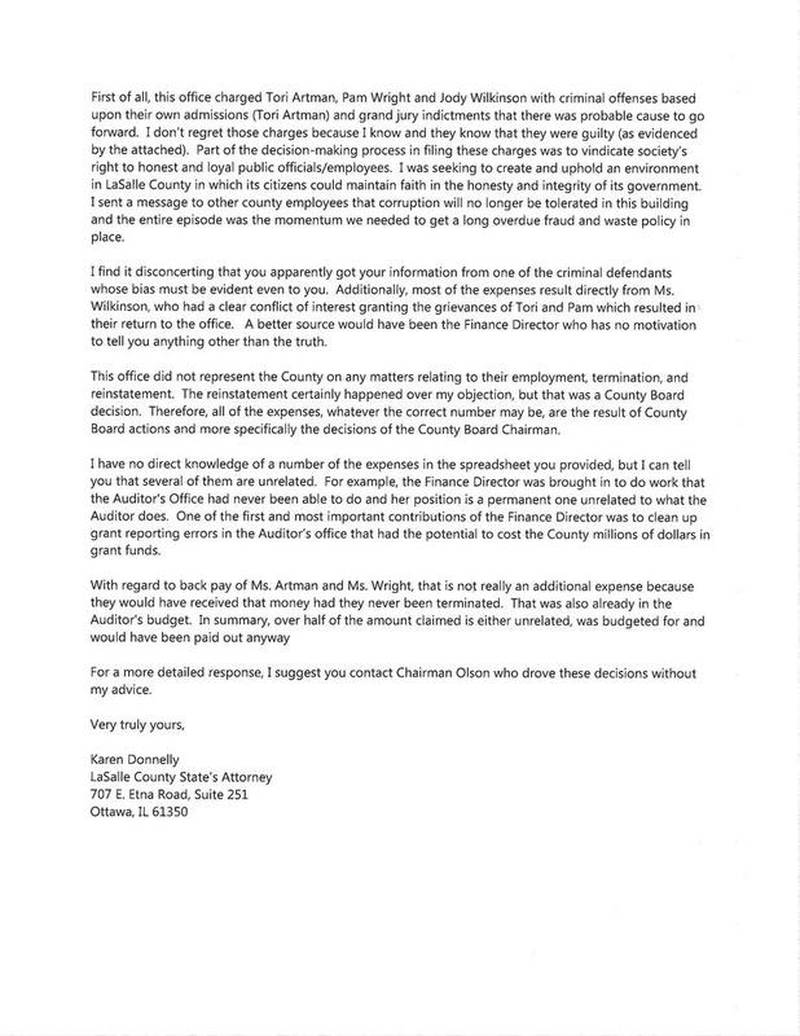 First of all, this office charged Tori Artman, Pam Wright and Jody Wilkinson with criminal offenses based upon their own admissions (Tori Artman) and grand jury indictments that there was probable cause to go forward. I don't regret those charges because I know and they know that they were guilty (as evidenced by the attached). Part of the decision-making process in filing these charges was to vindicate society's right to honest and loyal public officials/employees. I was seeking to create and uphold an environment in LaSalle County in which its citizens could maintain faith in the honesty and integrity of its government. I sent a message to other county employees that corruption will no longer be tolerated in this building and the entire episode was the momentum we needed to get a long overdue fraud and waste policy in place.

I find it disconcerting that you apparently got your information from one of the criminal defendants whose bias must be evident even to you. Additionally, most of the expenses result directly from Ms. Wilkinson, who had a clear conflict of interest granting the grievances of Tori and Pam which resulted in their return to the office. A better source would have been the Finance Director who has no motivation to tell you anything other than the truth.

This office did not represent the County on any matters relating to their employment, termination, and reinstatement. The reinstatement certainly happened over my objection, but that was a County Board decision. Therefore, all of the expenses, whatever the correct number may be, are the result of County Board actions and more specifically the decisions of the County Board Chairman.

I have no direct knowledge of a number of the expenses in the spreadsheet you provided, but I can tell you that several of them are unrelated. For example, the Finance Director was brought in to do work that the Auditor's Office had never been able to do and her position is a permanent one unrelated to what the Auditor does. One of the first and most important contributions of the Finance Director was to clean up grant reporting errors in the Auditor's office that had the potential to cost the County millions of dollars in grant funds.

With regard to back pay of Ms. Artman and Ms. Wright, that is not really an additional expense because they would have received that money had they never been terminated. That was also already in the Auditor's budget. In summary, over half of the amount claimed is either unrelated, was budgeted for and would have been paid out anyway

For a more detailed response, I suggest you contact Chairman Olson who drove these decisions without my advice.

Very truly yours,

Karen Donnelly
LaSalle County State's Attorney
707 E. Etna Road, Suite 251
Ottawa, IL 61350